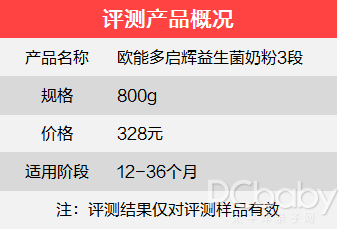 评测产品概况

| 产品名称 | 欧能多启辉益生菌奶粉3段 |
|---|---|
| 规格 | 800g |
| 价格 | 328元 |
| 适用阶段 | 12-36个月 |

注：评测结果仅对评测样品有效

PCbaby
太平洋亲子网